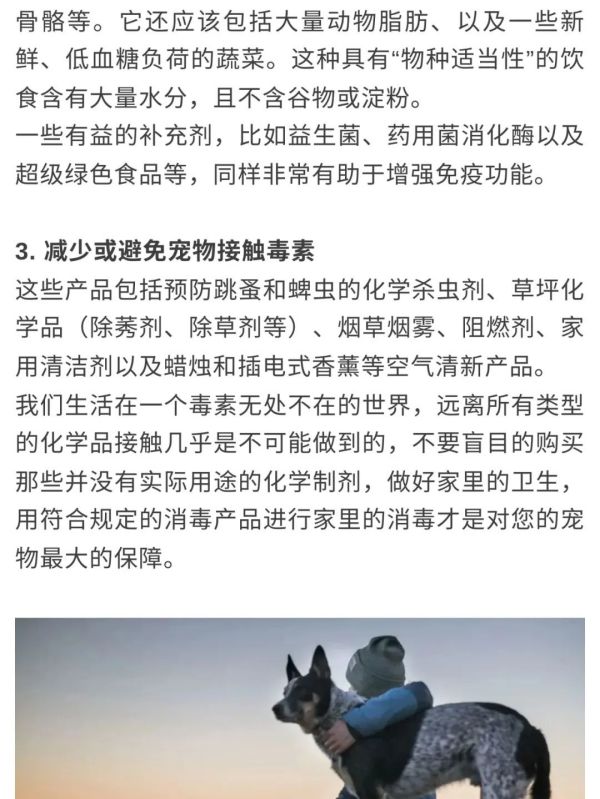 骨骼等。它还应该包括大量动物脂肪、以及一些新鲜、低血糖负荷的蔬菜。这种具有“物种适当性”的饮食含有大量水分，且不含谷物或淀粉。
一些有益的补充剂，比如益生菌、药用菌消化酶以及超级绿色食品等，同样非常有助于增强免疫功能。

3. 减少或避免宠物接触毒素
这些产品包括预防跳蚤和蜱虫的化学杀虫剂、草坪化学品（除莠剂、除草剂等）、烟草烟雾、阻燃剂、家用清洁剂以及蜡烛和插电式香薰等空气清新产品。
我们生活在一个毒素无处不在的世界，远离所有类型的化学品接触几乎是不可能做到的，不要盲目的购买那些并没有实际用途的化学制剂，做好家里的卫生，用符合规定的消毒产品进行家里的消毒才是对您的宠物最大的保障。